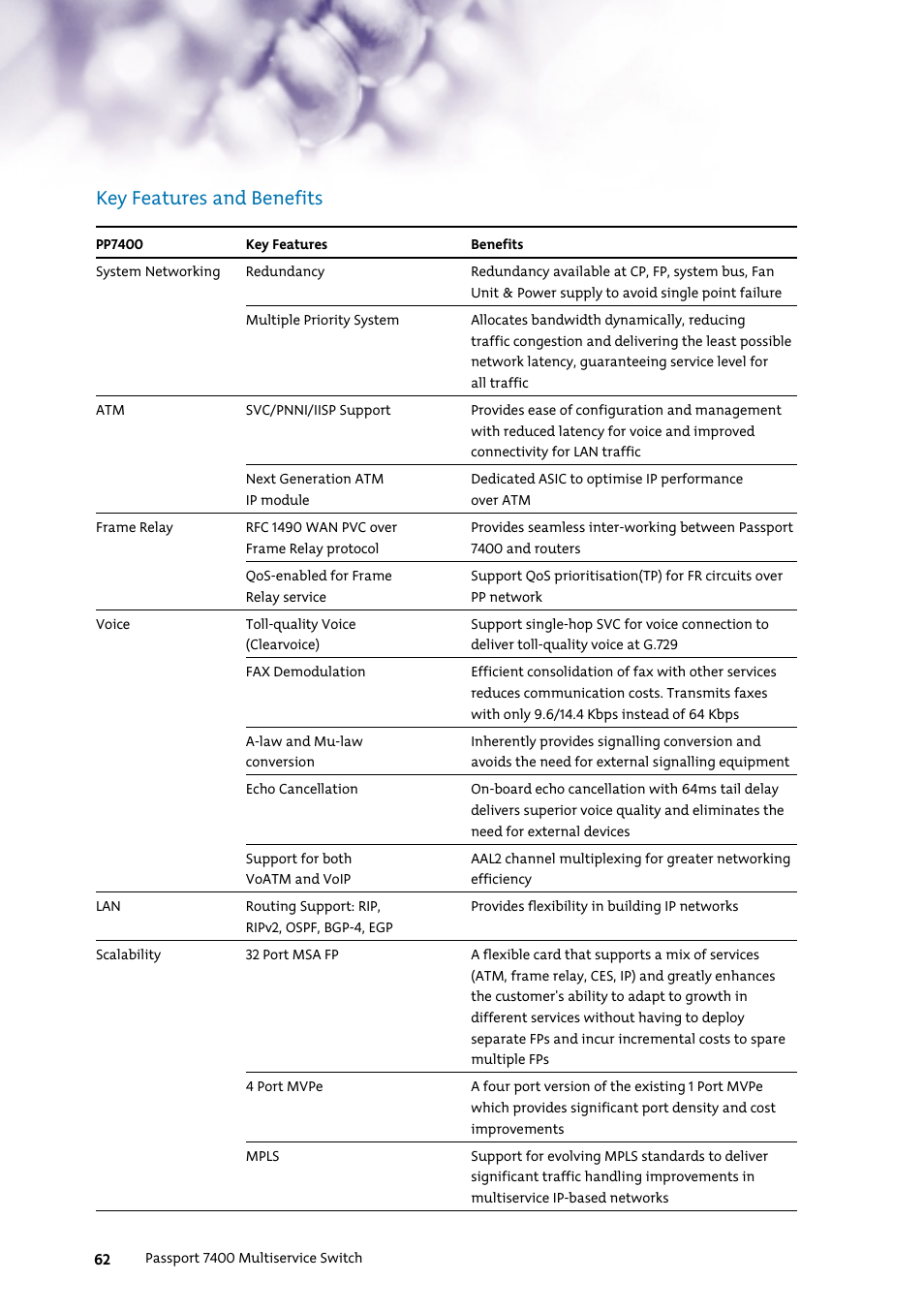 Key Features and Benefits

| PP7400 | Key Features | Benefits |
|---|---|---|
| System Networking | Redundancy | Redundancy available at CP, FP, system bus, Fan Unit & Power supply to avoid single point failure |
| | Multiple Priority System | Allocates bandwidth dynamically, reducing traffic congestion and delivering the least possible network latency, guaranteeing service level for all traffic |
| ATM | SVC/PNNI/IISP Support | Provides ease of configuration and management with reduced latency for voice and improved connectivity for LAN traffic |
| | Next Generation ATM IP module | Dedicated ASIC to optimise IP performance over ATM |
| Frame Relay | RFC 1490 WAN PVC over Frame Relay protocol | Provides seamless inter-working between Passport 7400 and routers |
| | QoS-enabled for Frame Relay service | Support QoS prioritisation(TP) for FR circuits over PP network |
| Voice | Toll-quality Voice (Clearvoice) | Support single-hop SVC for voice connection to deliver toll-quality voice at G.729 |
| | FAX Demodulation | Efficient consolidation of fax with other services reduces communication costs. Transmits faxes with only 9.6/14.4 Kbps instead of 64 Kbps |
| | A-law and Mu-law conversion | Inherently provides signalling conversion and avoids the need for external signalling equipment |
| | Echo Cancellation | On-board echo cancellation with 64ms tail delay delivers superior voice quality and eliminates the need for external devices |
| | Support for both VoATM and VoIP | AAL2 channel multiplexing for greater networking efficiency |
| LAN | Routing Support: RIP, RIPv2, OSPF, BGP-4, EGP | Provides flexibility in building IP networks |
| Scalability | 32 Port MSA FP | A flexible card that supports a mix of services (ATM, frame relay, CES, IP) and greatly enhances the customer's ability to adapt to growth in different services without having to deploy separate FPs and incur incremental costs to spare multiple FPs |
| | 4 Port MVPe | A four port version of the existing 1 Port MVPe which provides significant port density and cost improvements |
| | MPLS | Support for evolving MPLS standards to deliver significant traffic handling improvements in multiservice IP-based networks |

62 Passport 7400 Multiservice Switch